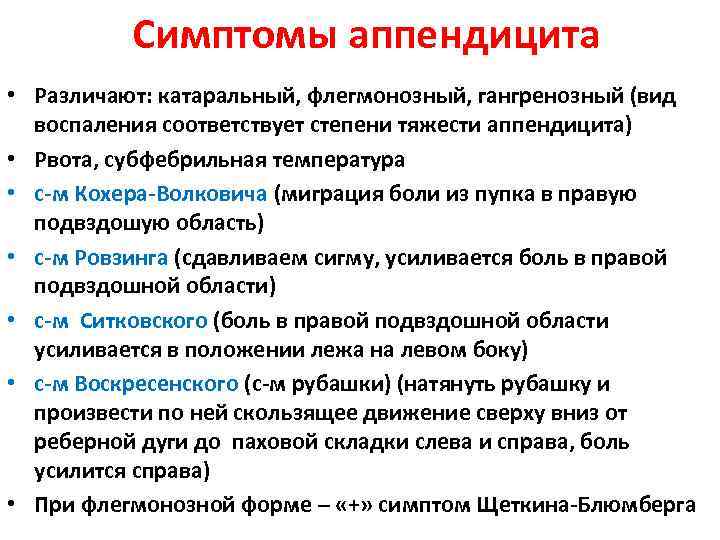 Симптомы аппендицита

• Различают: катаральный, флегмонозный, гангренозный (вид воспаления соответствует степени тяжести аппендицита)
• Рвота, субфебрильная температура
• с-м Кохера-Волковича (миграция боли из пупка в правую подвздошую область)
• с-м Ровзинга (сдавливаем сигму, усиливается боль в правой подвздошной области)
• с-м Ситковского (боль в правой подвздошной области усиливается в положении лежа на левом боку)
• с-м Воскресенского (с-м рубашки) (натянуть рубашку и произвести по ней скользящее движение сверху вниз от реберной дуги до паховой складки слева и справа, боль усилится справа)
• При флегмонозной форме – «+» симптом Щеткина-Блюмберга